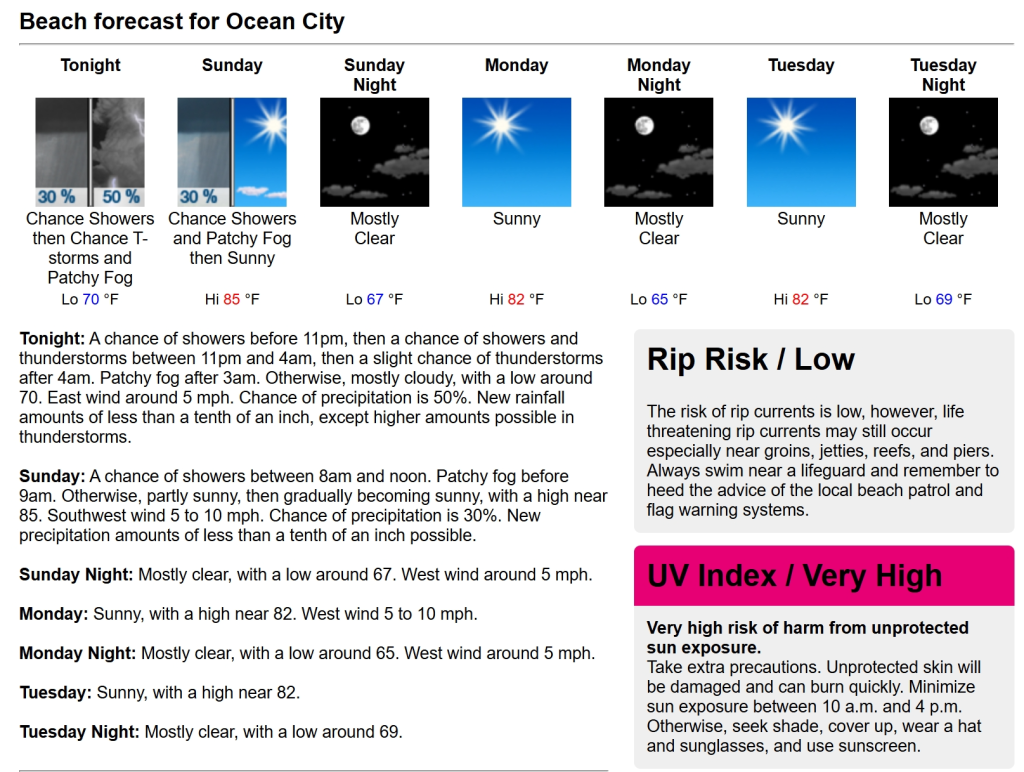 Beach forecast for Ocean City

| Tonight | Sunday | Sunday Night | Monday | Monday Night | Tuesday | Tuesday Night |
|---|---|---|---|---|---|---|
| 30 % 50 % | 30 % | | | | | |
| Chance Showers then Chance T-storms and Patchy Fog | Chance Showers and Patchy Fog then Sunny | Mostly Clear | Sunny | Mostly Clear | Sunny | Mostly Clear |
| Lo 70 °F | Hi 85 °F | Lo 67 °F | Hi 82 °F | Lo 65 °F | Hi 82 °F | Lo 69 °F |

**Tonight:** A chance of showers before 11pm, then a chance of showers and thunderstorms between 11pm and 4am, then a slight chance of thunderstorms after 4am. Patchy fog after 3am. Otherwise, mostly cloudy, with a low around 70. East wind around 5 mph. Chance of precipitation is 50%. New rainfall amounts of less than a tenth of an inch, except higher amounts possible in thunderstorms.

**Sunday:** A chance of showers between 8am and noon. Patchy fog before 9am. Otherwise, partly sunny, then gradually becoming sunny, with a high near 85. Southwest wind 5 to 10 mph. Chance of precipitation is 30%. New precipitation amounts of less than a tenth of an inch possible.

**Sunday Night:** Mostly clear, with a low around 67. West wind around 5 mph.

**Monday:** Sunny, with a high near 82. West wind 5 to 10 mph.

**Monday Night:** Mostly clear, with a low around 65. West wind around 5 mph.

**Tuesday:** Sunny, with a high near 82.

**Tuesday Night:** Mostly clear, with a low around 69.

Rip Risk / Low

The risk of rip currents is low, however, life threatening rip currents may still occur especially near groins, jetties, reefs, and piers. Always swim near a lifeguard and remember to heed the advice of the local beach patrol and flag warning systems.

UV Index / Very High

**Very high risk of harm from unprotected sun exposure.**
Take extra precautions. Unprotected skin will be damaged and can burn quickly. Minimize sun exposure between 10 a.m. and 4 p.m. Otherwise, seek shade, cover up, wear a hat and sunglasses, and use sunscreen.